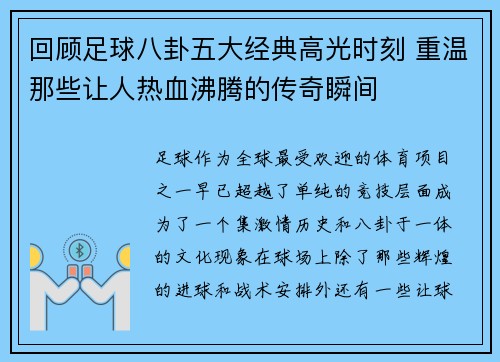 回顾足球八卦五大经典高光时刻 重温那些让人热血沸腾的传奇瞬间

足球作为全球最受欢迎的体育项目之一早已超越了单纯的竞技层面成为了一个集激情历史和八卦于一体的文化现象在球场上除了那些辉煌的进球和战术安排外还有一些让球